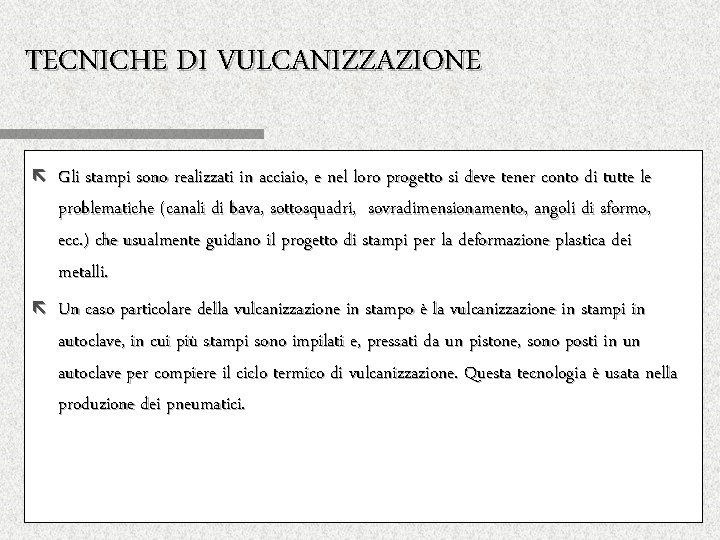 TECNICHE DI VULCANIZZAZIONE

Gli stampi sono realizzati in acciaio, e nel loro progetto si deve tener conto di tutte le problematiche (canali di bava, sottosquadri, sovradimensionamento, angoli di sformo, ecc.) che usualmente guidano il progetto di stampi per la deformazione plastica dei metalli.

Un caso particolare della vulcanizzazione in stampo è la vulcanizzazione in stampi in autoclave, in cui più stampi sono impilati e, pressati da un pistone, sono posti in un autoclave per compiere il ciclo termico di vulcanizzazione. Questa tecnologia è usata nella produzione dei pneumatici.